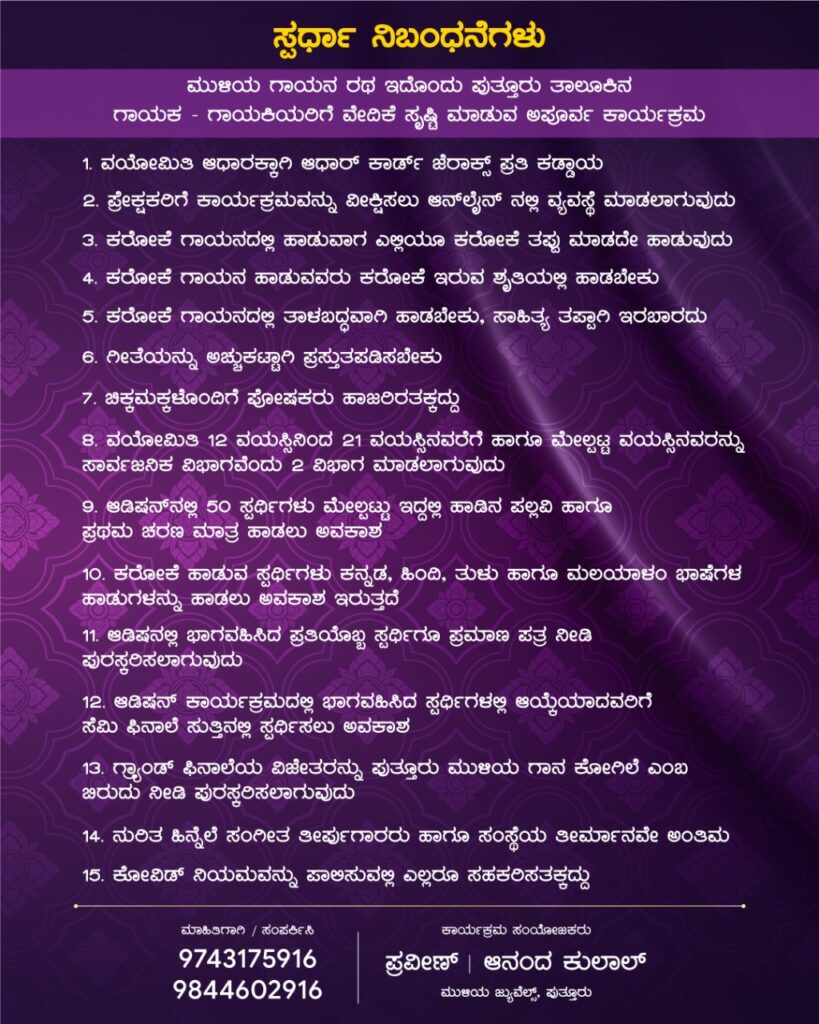 ಸ್ಪರ್ಧಾ ನಿಬಂಧನೆಗಳು

ಮುಳಿಯ ಗಾಯನ ರಥ ಇದೊಂದು ಪುತ್ತೂರು ತಾಲೂಕಿನ ಗಾಯಕ - ಗಾಯಕಿಯರಿಗೆ ವೇದಿಕೆ ಸೃಷ್ಟಿ ಮಾಡುವ ಅಪೂರ್ವ ಕಾರ್ಯಕ್ರಮ

1. ವಯೋಮಿತಿ ಆಧಾರಕ್ಕಾಗಿ ಆಧಾರ್ ಕಾರ್ಡ್ ಜೆರಾಕ್ಸ್ ಪ್ರತಿ ಕಡ್ಡಾಯ

2. ಪ್ರೇಕ್ಷಕರಿಗೆ ಕಾರ್ಯಕ್ರಮವನ್ನು ವೀಕ್ಷಿಸಲು ಆನ್‌ಲೈನ್ ನಲ್ಲಿ ವ್ಯವಸ್ಥೆ ಮಾಡಲಾಗುವುದು

3. ಕರೋಕೆ ಗಾಯನದಲ್ಲಿ ಹಾಡುವಾಗ ಎಲ್ಲಿಯೂ ಕರೋಕೆ ತಪ್ಪು ಮಾಡದೇ ಹಾಡುವುದು

4. ಕರೋಕೆ ಗಾಯನ ಹಾಡುವವರು ಕರೋಕೆ ಇರುವ ಶೃತಿಯಲ್ಲಿ ಹಾಡಬೇಕು

5. ಕರೋಕೆ ಗಾಯನದಲ್ಲಿ ತಾಳಬದ್ಧವಾಗಿ ಹಾಡಬೇಕು, ಸಾಹಿತ್ಯ ತಪ್ಪಾಗಿ ಇರಬಾರದು

6. ಗೀತೆಯನ್ನು ಅಚ್ಚುಕಟ್ಟಾಗಿ ಪ್ರಸ್ತುತಪಡಿಸಬೇಕು

7. ಚಿಕ್ಕಮಕ್ಕಳೊಂದಿಗೆ ಪೋಷಕರು ಹಾಜರಿರತಕ್ಕದ್ದು

8. ವಯೋಮಿತಿ 12 ವಯಸ್ಸಿನಿಂದ 21 ವಯಸ್ಸಿನವರೆಗೆ ಹಾಗೂ ಮೇಲ್ಪಟ್ಟ ವಯಸ್ಸಿನವರನ್ನು ಸಾರ್ವಜನಿಕ ವಿಭಾಗವೆಂದು 2 ವಿಭಾಗ ಮಾಡಲಾಗುವುದು

9. ಆಡಿಷನ್‌ನಲ್ಲಿ 50 ಸ್ಪರ್ಧಿಗಳು ಮೇಲ್ಪಟ್ಟು ಇದ್ದಲ್ಲಿ ಹಾಡಿನ ಪಲ್ಲವಿ ಹಾಗೂ ಪ್ರಥಮ ಚರಣ ಮಾತ್ರ ಹಾಡಲು ಅವಕಾಶ

10. ಕರೋಕೆ ಹಾಡುವ ಸ್ಪರ್ಧಿಗಳು ಕನ್ನಡ, ಹಿಂದಿ, ತುಳು ಹಾಗೂ ಮಲಯಾಳಂ ಭಾಷೆಗಳ ಹಾಡುಗಳನ್ನು ಹಾಡಲು ಅವಕಾಶ ಇರುತ್ತದೆ

11. ಆಡಿಷನಲ್ಲಿ ಭಾಗವಹಿಸಿದ ಪ್ರತಿಯೊಬ್ಬ ಸ್ಪರ್ಧಿಗೂ ಪ್ರಮಾಣ ಪತ್ರ ನೀಡಿ ಪುರಸ್ಕರಿಸಲಾಗುವುದು

12. ಆಡಿಷನ್ ಕಾರ್ಯಕ್ರಮದಲ್ಲಿ ಭಾಗವಹಿಸಿದ ಸ್ಪರ್ಧಿಗಳಲ್ಲಿ ಆಯ್ಕೆಯಾದವರಿಗೆ ಸೆಮಿ ಫಿನಾಲೆ ಸುತ್ತಿನಲ್ಲಿ ಸ್ಪರ್ಧಿಸಲು ಅವಕಾಶ

13. ಗ್ರ್ಯಾಂಡ್ ಫಿನಾಲೆಯ ವಿಜೇತರನ್ನು ಪುತ್ತೂರು ಮುಳಿಯ ಗಾನ ಕೋಗಿಲೆ ಎಂಬ ಬಿರುದು ನೀಡಿ ಪುರಸ್ಕರಿಸಲಾಗುವುದು

14. ನುರಿತ ಹಿನ್ನೆಲೆ ಸಂಗೀತ ತೀರ್ಪುಗಾರರು ಹಾಗೂ ಸಂಸ್ಥೆಯ ತೀರ್ಮಾನವೇ ಅಂತಿಮ

15. ಕೋವಿಡ್ ನಿಯಮವನ್ನು ಪಾಲಿಸುವಲ್ಲಿ ಎಲ್ಲರೂ ಸಹಕರಿಸತಕ್ಕದ್ದು

ಮಾಹಿತಿಗಾಗಿ / ಸಂಪರ್ಕಿಸಿ
9743175916
9844602916

ಕಾರ್ಯಕ್ರಮ ಸಂಯೋಜಕರು
ಪ್ರವೀಣ್ | ಆನಂದ ಕುಲಾಲ್
ಮುಳಿಯ ಜ್ಯುವೆಲ್ಸ್, ಪುತ್ತೂರು